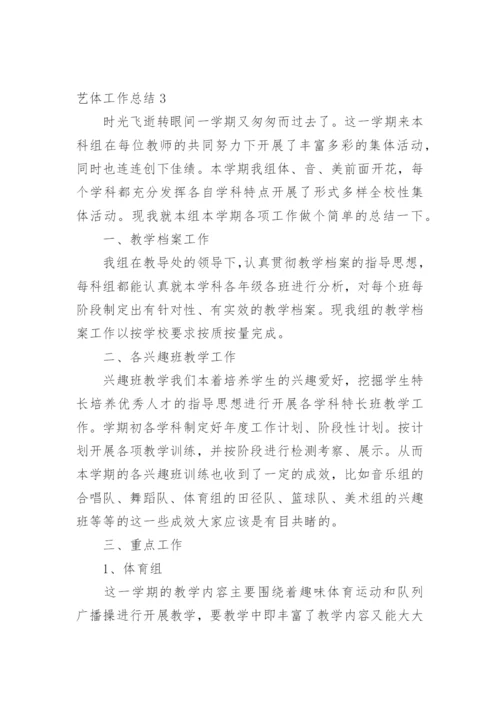 艺体工作总结 3

时光飞逝转眼间一学期又匆匆而过去了。这一学期来本科组在每位教师的共同努力下开展了丰富多彩的集体活动，同时也连连创下佳绩。本学期我组体、音、美前面开花，每个学科都充分发挥各自学科特点开展了形式多样全校性集体活动。现我就本组本学期各项工作做个简单的总结一下。

一、教学档案工作

我组在教导处的领导下，认真贯彻教学档案的指导思想，每科组都能认真就本学科各年级各班进行分析，对每个班每阶段制定出有针对性、有实效的教学档案。现我组的教学档案工作以按学校要求按质按量完成。

二、各兴趣班教学工作

兴趣班教学我们本着培养学生的兴趣爱好，挖掘学生特长培养优秀人才的指导思想进行开展各学科特长班教学工作。学期初各学科制定好年度工作计划、阶段性计划。按计划开展各项教学训练，并按阶段进行检测考察、展示。从而本学期的各兴趣班训练也收到了一定的成效，比如音乐组的合唱队、舞蹈队、体育组的田径队、篮球队、美术组的兴趣班等等的这一些成效大家应该是有目共睹的。

三、重点工作

1、体育组

这一学期的教学内容主要围绕着趣味体育运动和队列广播操进行开展教学，要教学中即丰富了教学内容又能大大